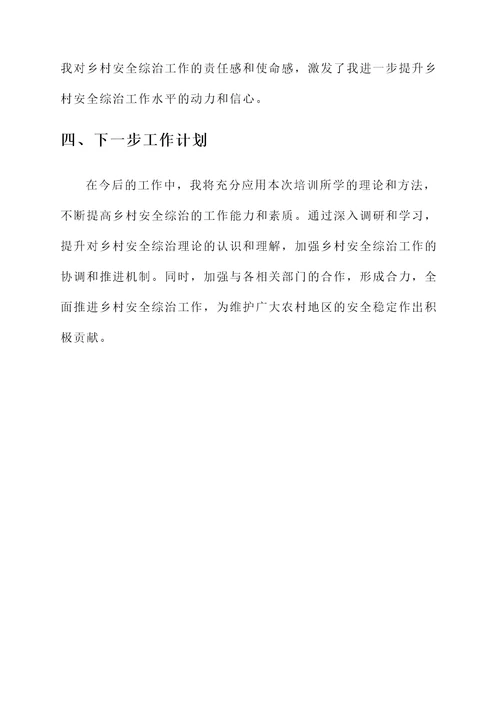 我对乡村安全综治工作的责任感和使命感，激发了我进一步提升乡村安全综治工作水平的动力和信心。

四、下一步工作计划

在今后的工作中，我将充分应用本次培训所学的理论和方法，不断提高乡村安全综治的工作能力和素质。通过深入调研和学习，提升对乡村安全综治理论的认识和理解，加强乡村安全综治工作的协调和推进机制。同时，加强与各相关部门的合作，形成合力，全面推进乡村安全综治工作，为维护广大农村地区的安全稳定作出积极贡献。